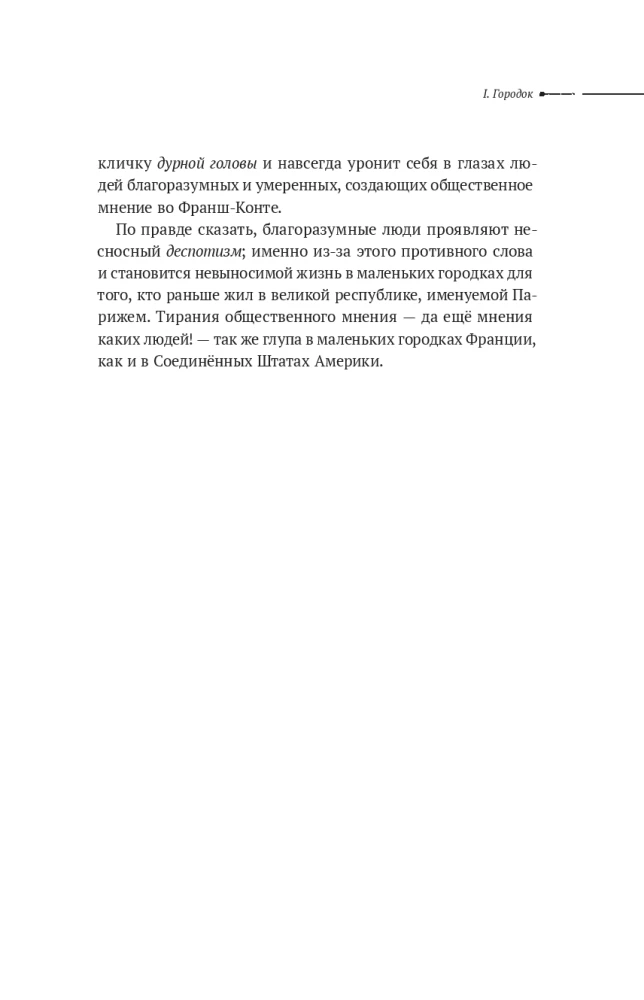 I. Городок

кличку дурной головы и навсегда уронит себя в глазах людей благоразумных и умеренных, создающих общественное мнение во Франш-Конте.

По правде сказать, благоразумные люди проявляют несносный деспотизм; именно из-за этого противного слова и становится невыносимой жизнь в маленьких городках для того, кто раньше жил в великой республике, именуемой Парижем. Тирания общественного мнения — да ещё мнения каких людей! — так же глупа в маленьких городках Франции, как и в Соединённых Штатах Америки.